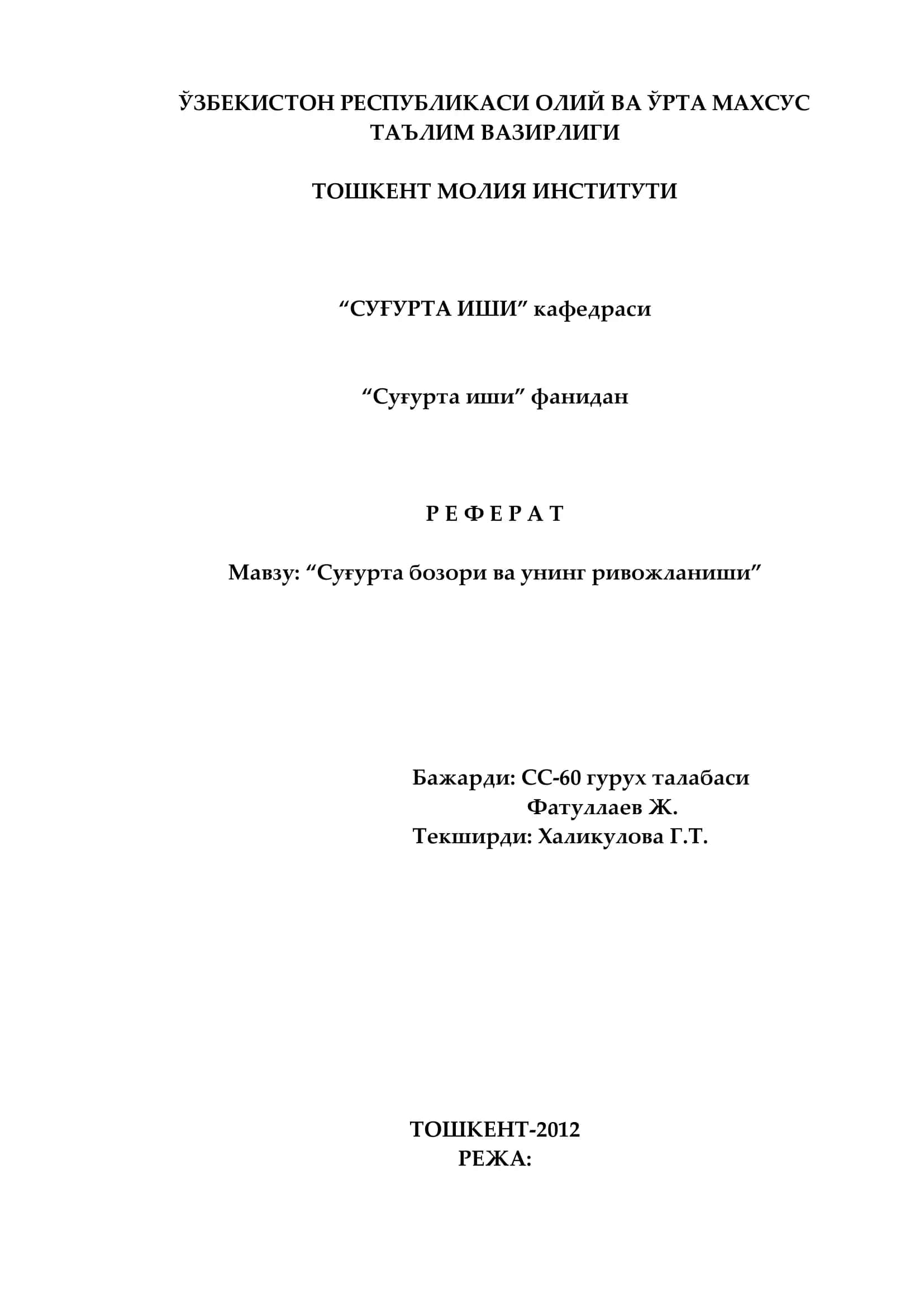 ЎЗБЕКИСТОН РЕСПУБЛИКАСИ ОЛИЙ ВА ЎРТА МАХСУС ТАЪЛИМ ВАЗИРЛИГИ

ТОШКЕНТ МОЛИЯ ИНСТИТУТИ

“СУҒУРТА ИШИ” кафедраси

“Суғурта иши” фанидан

Р Е Ф Е Р А Т

Мавзу: “Суғурта бозори ва унинг ривожланиши”

Бажарди: СС-60 гурух талабаси
Фатуллаев Ж.
Текширди: Халикулова Г.Т.

ТОШКЕНТ-2012
РЕЖА: